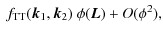 $f_{\mathrm{TT}}(\boldsymbol{k}_1, \boldsymbol{k}_2)\, \phi(\boldsymbol{L}) + O(\phi^2),$